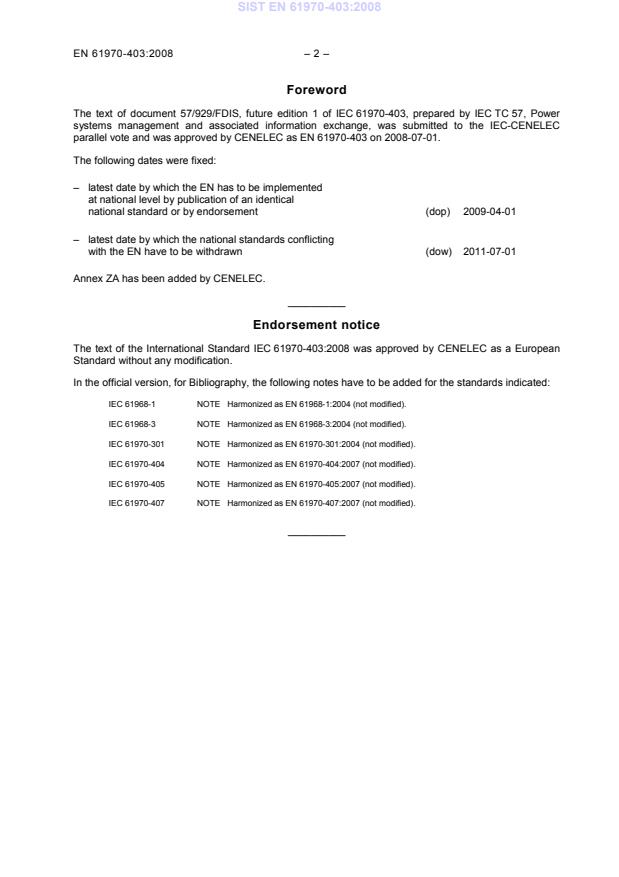 SIST EN 61970-403:2008

EN 61970-403:2008 – 2 –

Foreword

The text of document 57/929/FDIS, future edition 1 of IEC 61970-403, prepared by IEC TC 57, Power systems management and associated information exchange, was submitted to the IEC-CENELEC parallel vote and was approved by CENELEC as EN 61970-403 on 2008-07-01.

The following dates were fixed:

– latest date by which the EN has to be implemented at national level by publication of an identical national standard or by endorsement (dop) 2009-04-01

– latest date by which the national standards conflicting with the EN have to be withdrawn (dow) 2011-07-01

Annex ZA has been added by CENELEC.

Endorsement notice

The text of the International Standard IEC 61970-403:2008 was approved by CENELEC as a European Standard without any modification.

In the official version, for Bibliography, the following notes have to be added for the standards indicated:

IEC 61968-1 NOTE Harmonized as EN 61968-1:2004 (not modified).

IEC 61968-3 NOTE Harmonized as EN 61968-3:2004 (not modified).

IEC 61970-301 NOTE Harmonized as EN 61970-301:2004 (not modified).

IEC 61970-404 NOTE Harmonized as EN 61970-404:2007 (not modified).

IEC 61970-405 NOTE Harmonized as EN 61970-405:2007 (not modified).

IEC 61970-407 NOTE Harmonized as EN 61970-407:2007 (not modified).